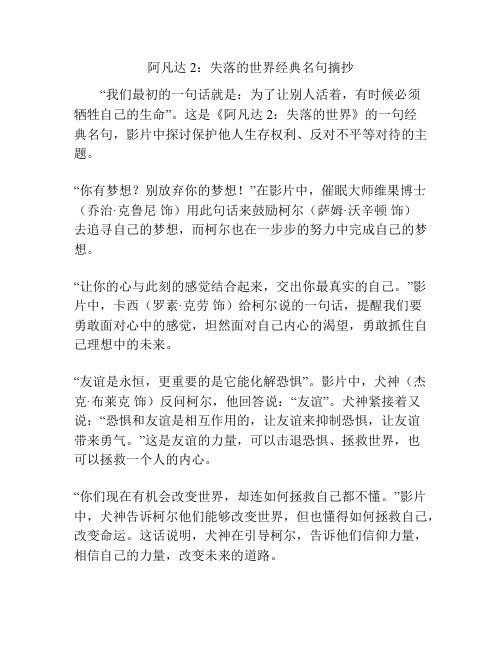 阿凡达 2：失落的世界经典名句摘抄

“我们最初的一句话就是：为了让别人活着，有时候必须牺牲自己的生命”。这是《阿凡达 2：失落的世界》的一句经典名句，影片中探讨保护他人生存权利、反对不平等对待的主题。

“你有梦想？别放弃你的梦想！”在影片中，催眠大师维果博士（乔治·克鲁尼 饰）用此句话来鼓励柯尔（萨姆·沃辛顿 饰）去追寻自己的梦想，而柯尔也在一步步的努力中完成自己的梦想。

“让你的心与此刻的感觉结合起来，交出你最真实的自己。”影片中，卡西（罗素·克劳 饰）给柯尔说的一句话，提醒我们要勇敢面对心中的感觉，坦然面对自己内心的渴望，勇敢抓住自己理想中的未来。

“友谊是永恒，更重要的是它能化解恐惧”。影片中，犬神（杰克·布莱克 饰）反问柯尔，他回答说：“友谊”。犬神紧接着又说：“恐惧和友谊是相互作用的，让友谊来抑制恐惧，让友谊带来勇气。”这是友谊的力量，可以击退恐惧、拯救世界，也可以拯救一个人的内心。

“你们现在有机会改变世界，却连如何拯救自己都不懂。”影片中，犬神告诉柯尔他们能够改变世界，但也懂得如何拯救自己，改变命运。这话说明，犬神在引导柯尔，告诉他们信仰力量，相信自己的力量，改变未来的道路。